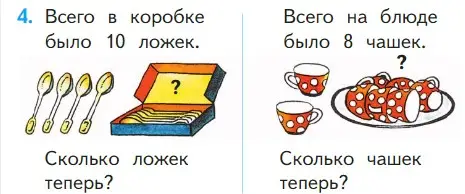 4. Всего в коробке было 10 ложек.

?

Сколько ложек теперь?

Всего на блюде было 8 чашек.

?

Сколько чашек теперь?